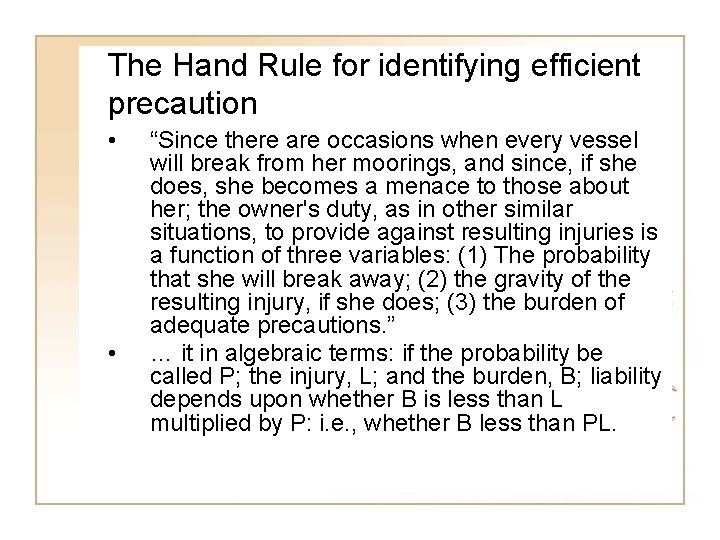 The Hand Rule for identifying efficient precaution

• “Since there are occasions when every vessel will break from her moorings, and since, if she does, she becomes a menace to those about her; the owner's duty, as in other similar situations, to provide against resulting injuries is a function of three variables: (1) The probability that she will break away; (2) the gravity of the resulting injury, if she does; (3) the burden of adequate precautions.”

• … it in algebraic terms: if the probability be called P; the injury, L; and the burden, B; liability depends upon whether B is less than L multiplied by P: i.e., whether B less than PL.